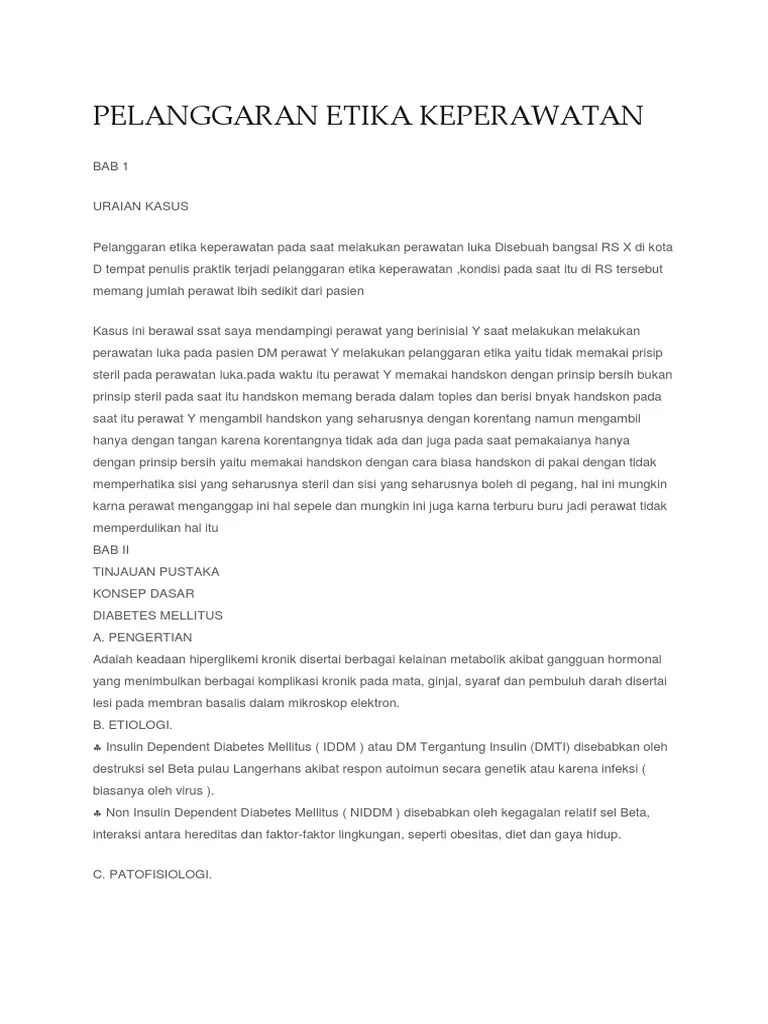 PELANGGARAN ETIKA KEPERAWATAN

BAB 1

URAIAN KASUS

Pelanggaran etika keperawatan pada saat melakukan perawatan luka Disebuah bangsal RS X di kota D tempat penulis praktik terjadi pelanggaran etika keperawatan ,kondisi pada saat itu di RS tersebut memang jumlah perawat lbih sedikit dari pasien

Kasus ini berawal ssat saya mendampingi perawat yang berinisial Y saat melakukan melakukan perawatan luka pada pasien DM perawat Y melakukan pelanggaran etika yaitu tidak memakai prisip steril pada perawatan luka.pada waktu itu perawat Y memakai handskon dengan prinsip bersih bukan prinsip steril pada saat itu handskon memang berada dalam toples dan berisi bnyak handskon pada saat itu perawat Y mengambil handskon yang seharusnya dengan korentang namun mengambil hanya dengan tangan karena korentangnya tidak ada dan juga pada saat pemakaianya hanya dengan prinsip bersih yaitu memakai handskon dengan cara biasa handskon di pakai dengan tidak memperhatika sisi yang seharusnya steril dan sisi yang seharusnya boleh di pegang, hal ini mungkin karna perawat menganggap ini hal sepele dan mungkin ini juga karna terburu buru jadi perawat tidak memperdulikan hal itu
BAB II
TINJAUAN PUSTAKA
KONSEP DASAR
DIABETES MELLITUS
A. PENGERTIAN
Adalah keadaan hiperglikemi kronik disertai berbagai kelainan metabolik akibat gangguan hormonal yang menimbulkan berbagai komplikasi kronik pada mata, ginjal, syaraf dan pembuluh darah disertai lesi pada membran basalis dalam mikroskop elektron.
B. ETIOLOGI.
♣ Insulin Dependent Diabetes Mellitus ( IDDM ) atau DM Tergantung Insulin (DMTI) disebabkan oleh destruksi sel Beta pulau Langerhans akibat respon autoimun secara genetik atau karena infeksi ( biasanya oleh virus ).
♣ Non Insulin Dependent Diabetes Mellitus ( NIDDM ) disebabkan oleh kegagalan relatif sel Beta, interaksi antara hereditas dan faktor-faktor lingkungan, seperti obesitas, diet dan gaya hidup.

C. PATOFISIOLOGI.